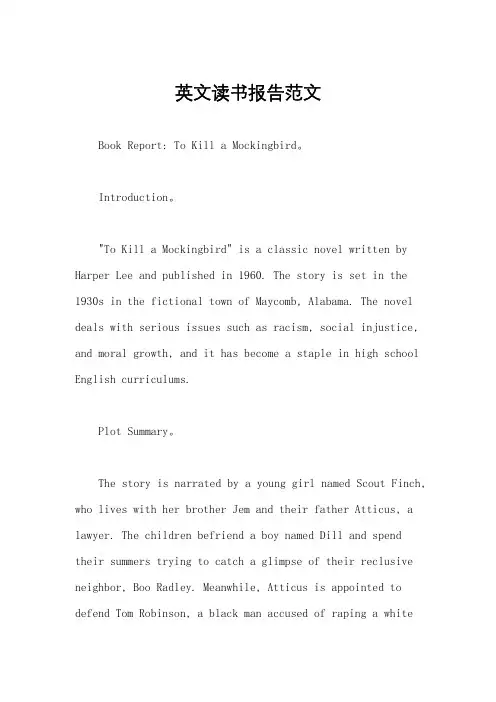 英文读书报告范文

Book Report: To Kill a Mockingbird。

Introduction。

"To Kill a Mockingbird" is a classic novel written by Harper Lee and published in 1960. The story is set in the 1930s in the fictional town of Maycomb, Alabama. The novel deals with serious issues such as racism, social injustice, and moral growth, and it has become a staple in high school English curriculums.

Plot Summary。

The story is narrated by a young girl named Scout Finch, who lives with her brother Jem and their father Atticus, a lawyer. The children befriend a boy named Dill and spend their summers trying to catch a glimpse of their reclusive neighbor, Boo Radley. Meanwhile, Atticus is appointed to defend Tom Robinson, a black man accused of raping a white